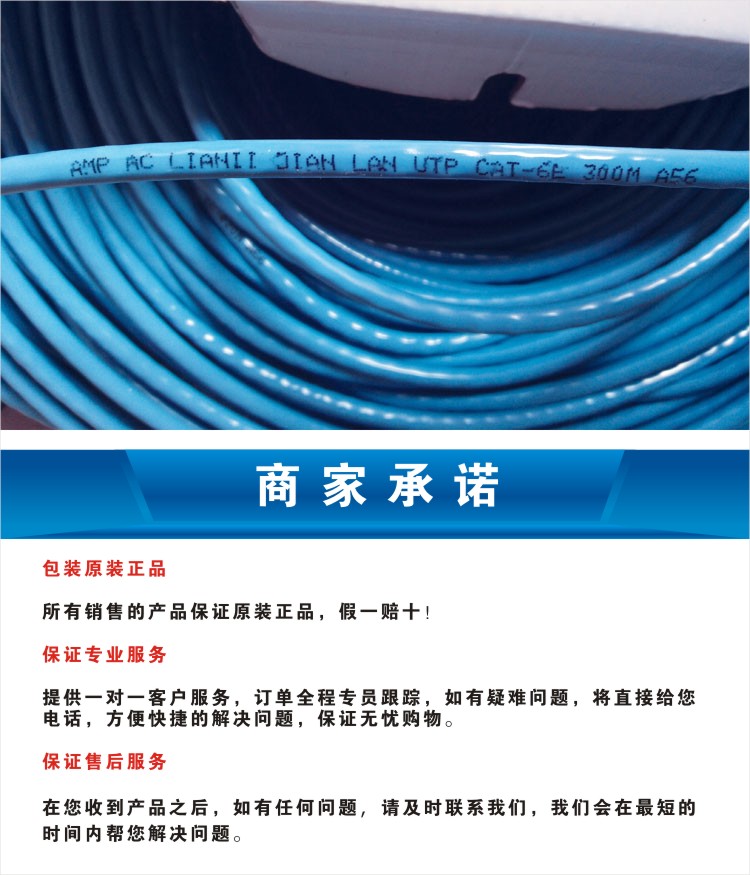 AMP AC LIANII JIAN LAN UTP CAT-6E 300M A56

商家承诺

包装原装正品

所有销售的产品保证原装正品，假一赔十!

保证专业服务

提供一对一客户服务，订单全程专员跟踪，如有疑难问题，将直接给您电话，方便快捷的解决问题，保证无忧购物。

保证售后服务

在您收到产品之后，如有任何问题，请及时联系我们，我们会在最短的时间内帮您解决问题。